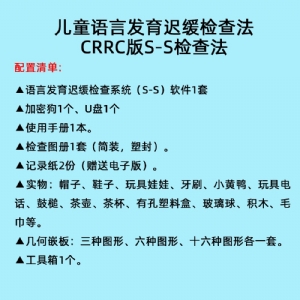 儿童语言发育迟缓检查法
CRRC版S-S检查法

配置清单：

▲语言发育迟缓检查系统（S-S）软件1套

▲加密狗1个、U盘1个

▲使用手册1本。

▲检查图册1套（简装，塑封）。

▲记录纸2份（赠送电子版）。

▲实物：帽子、鞋子、玩具娃娃、牙刷、小黄鸭、玩具电话、鼓槌、茶壶、茶杯、有孔塑料盒、玻璃球、积木、毛巾等。

▲几何嵌板：三种图形、六种图形、十六种图形各一套。

▲工具箱1个。